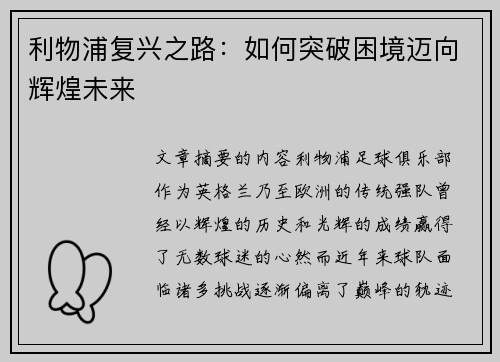 利物浦复兴之路：如何突破困境迈向辉煌未来

文章摘要的内容利物浦足球俱乐部作为英格兰乃至欧洲的传统强队曾经以辉煌的历史和光辉的成绩赢得了无数球迷的心然而近年来球队面临诸多挑战逐渐偏离了巅峰的轨迹